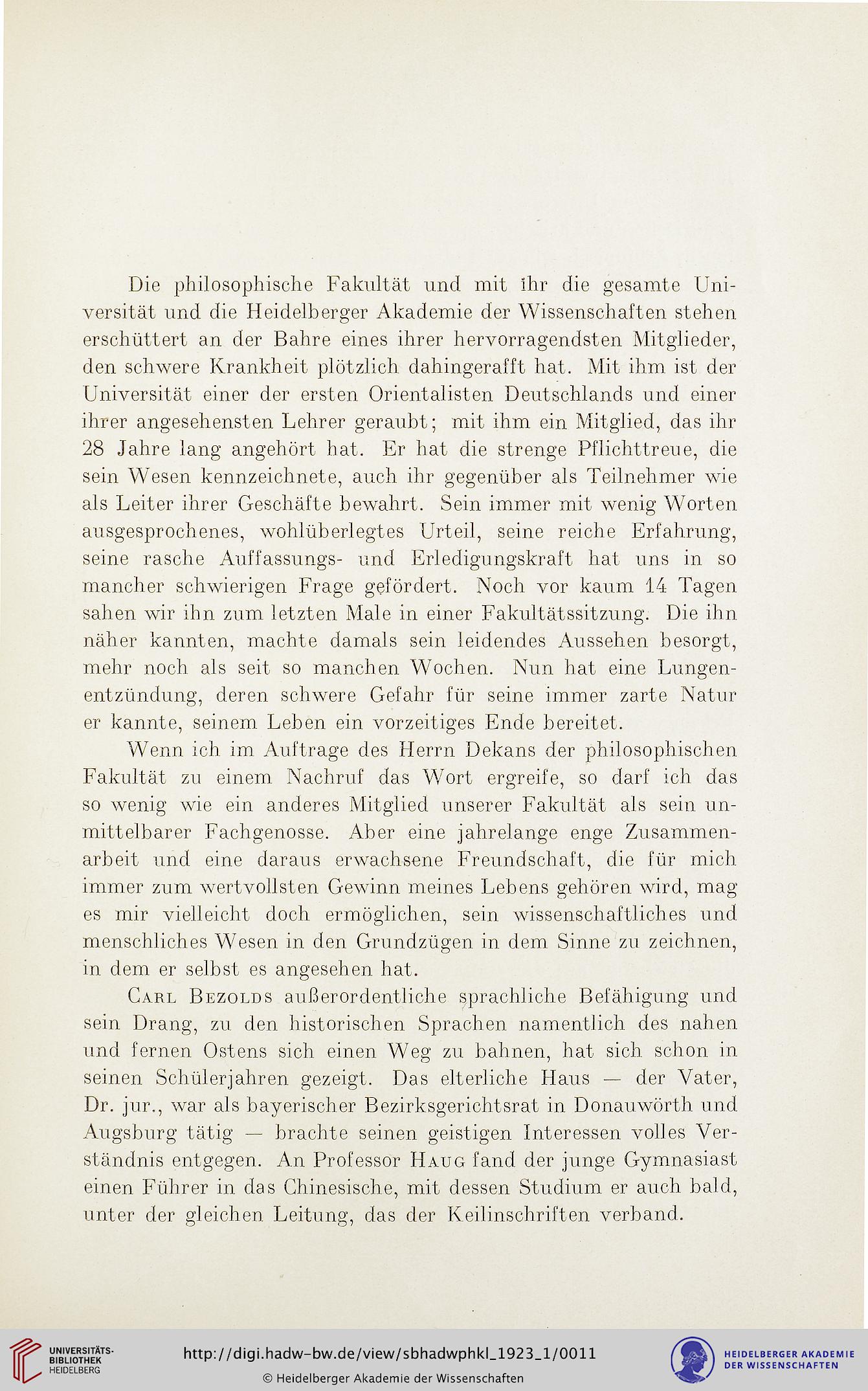 Die philosophische Fakultät und mit ihr die gesamte Universität und die Heidelberger Akademie der Wissenschaften stehen erschüttert an der Bahre eines ihrer hervorragendsten Mitglieder, den schwere Krankheit plötzlich dahingerafft hat. Mit ihm ist der Universität einer der ersten Orientalisten Deutschlands und einer ihrer angesehensten Lehrer geraubt; mit ihm ein Mitglied, das ihr 28 Jahre lang angehört hat. Er hat die strenge Pflichttreue, die sein Wesen kennzeichnete, auch ihr gegenüber als Teilnehmer wie als Leiter ihrer Geschäfte bewahrt. Sein immer mit wenig Worten ausgesprochenes, wohlüberlegtes Urteil, seine reiche Erfahrung, seine rasche Auffassungs- und Erledigungskraft hat uns in so mancher schwierigen Frage gefördert. Noch vor kaum 14 Tagen sahen wir ihn zum letzten Male in einer Fakultätssitzung. Die ihn näher kannten, machte damals sein leidendes Aussehen besorgt, mehr noch als seit so manchen Wochen. Nun hat eine Lungenentzündung, deren schwere Gefahr für seine immer zarte Natur er kannte, seinem Leben ein vorzeitiges Ende bereitet.

Wenn ich im Auftrage des Herrn Dekans der philosophischen Fakultät zu einem Nachruf das Wort ergreife, so darf ich das so wenig wie ein anderes Mitglied unserer Fakultät als sein unmittelbarer Fachgenosse. Aber eine jahrelange enge Zusammenarbeit und eine daraus erwachsene Freundschaft, die für mich immer zum wertvollsten Gewinn meines Lebens gehören wird, mag es mir vielleicht doch ermöglichen, sein wissenschaftliches und menschliches Wesen in den Grundzügen in dem Sinne zu zeichnen, in dem er selbst es angesehen hat.

Carl Bezolds außerordentliche sprachliche Befähigung und sein Drang, zu den historischen Sprachen namentlich des nahen und fernen Ostens sich einen Weg zu bahnen, hat sich schon in seinen Schülerjahren gezeigt. Das elterliche Haus — der Vater, Dr. jur., war als bayerischer Bezirksgerichtsrat in Donauwörth und Augsburg tätig — brachte seinen geistigen Interessen volles Verständnis entgegen. An Professor Haug fand der junge Gymnasiast einen Führer in das Chinesische, mit dessen Studium er auch bald, unter der gleichen Leitung, das der Keilinschriften verband.

UNIVERSITÄTS-BIBLIOTHEK HEIDELBERG
http://digi.hadw-bw.de/view/sbhadwphkl_1923_1/0011
© Heidelberger Akademie der Wissenschaften
HEIDELBERGER AKADEMIE DER WISSENSCHAFTEN